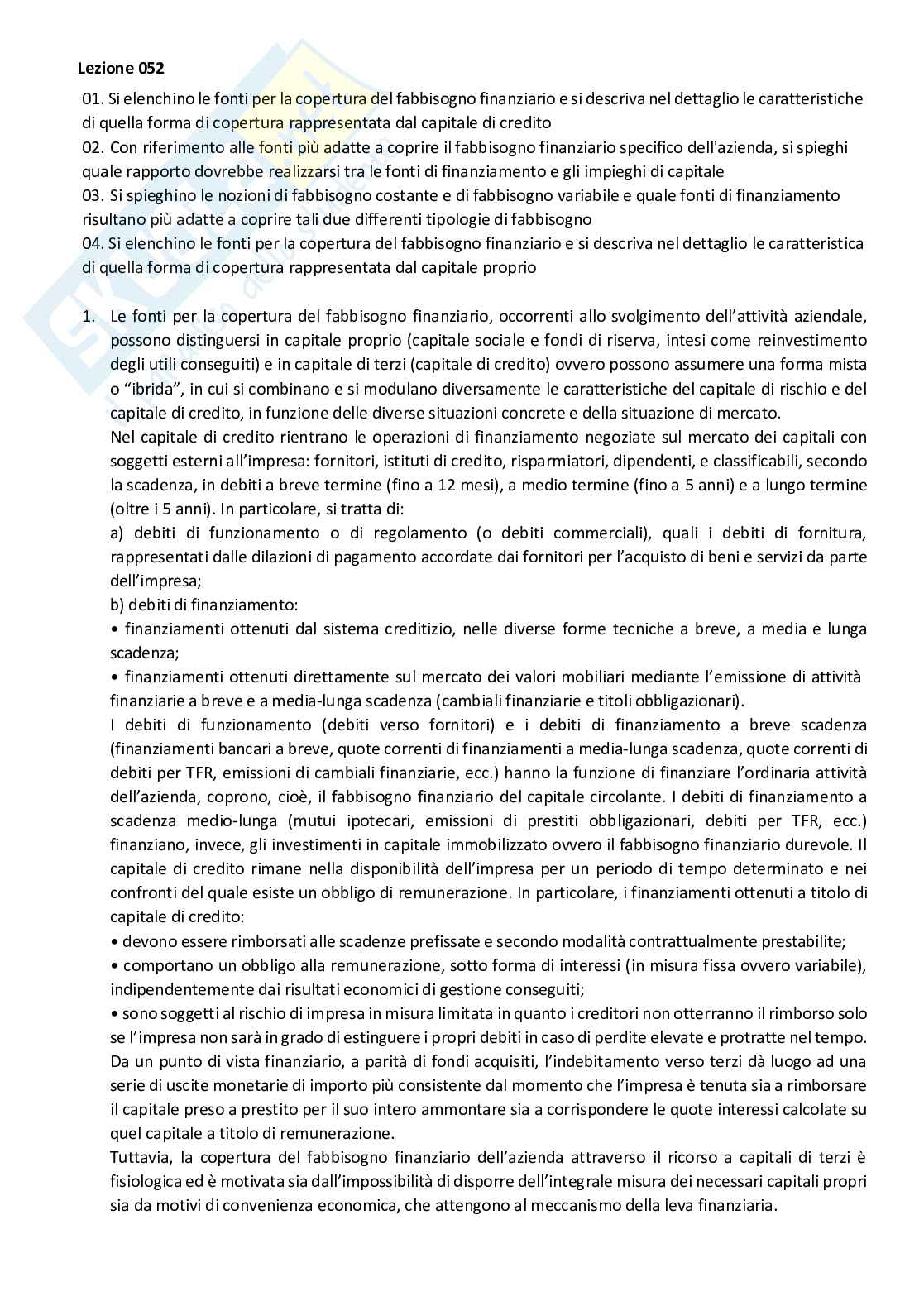 Lezione 052

01. Si elenchino le fonti per la copertura del fabbisogno finanziario e si descriva nel dettaglio le caratteristiche di quella forma di copertura rappresentata dal capitale di credito
02. Con riferimento alle fonti più adatte a coprire il fabbisogno finanziario specifico dell'azienda, si spieghi quale rapporto dovrebbe realizzarsi tra le fonti di finanziamento e gli impieghi di capitale
03. Si spieghino le nozioni di fabbisogno costante e di fabbisogno variabile e quale fonti di finanziamento risultano più adatte a coprire tali due differenti tipologie di fabbisogno
04. Si elenchino le fonti per la copertura del fabbisogno finanziario e si descriva nel dettaglio le caratteristica di quella forma di copertura rappresentata dal capitale proprio

1. Le fonti per la copertura del fabbisogno finanziario, occorrenti allo svolgimento dell'attività aziendale, possono distinguersi in capitale proprio (capitale sociale e fondi di riserva, intesi come reinvestimento degli utili conseguiti) e in capitale di terzi (capitale di credito) ovvero possono assumere una forma mista o "ibrida", in cui si combinano e si modulano diversamente le caratteristiche del capitale di rischio e del capitale di credito, in funzione delle diverse situazioni concrete e della situazione di mercato.
Nel capitale di credito rientrano le operazioni di finanziamento negoziate sul mercato dei capitali con soggetti esterni all'impresa: fornitori, istituti di credito, risparmiatori, dipendenti, e classificabili, secondo la scadenza, in debiti a breve termine (fino a 12 mesi), a medio termine (fino a 5 anni) e a lungo termine (oltre i 5 anni). In particolare, si tratta di:
a) debiti di funzionamento o di regolamento (o debiti commerciali), quali i debiti di fornitura, rappresentati dalle dilazioni di pagamento accordate dai fornitori per l'acquisto di beni e servizi da parte dell'impresa;
b) debiti di finanziamento:
• finanziamenti ottenuti dal sistema creditizio, nelle diverse forme tecniche a breve, a media e lunga scadenza;
• finanziamenti ottenuti direttamente sul mercato dei valori mobiliari mediante l'emissione di attività finanziarie a breve e a media-lunga scadenza (cambiali finanziarie e titoli obbligazionari).
I debiti di funzionamento (debiti verso fornitori) e i debiti di finanziamento a breve scadenza (finanziamenti bancari a breve, quote correnti di finanziamenti a media-lunga scadenza, quote correnti di debiti per TFR, emissioni di cambiali finanziarie, ecc.) hanno la funzione di finanziare l'ordinaria attività dell'azienda, coprono, cioè, il fabbisogno finanziario del capitale circolante. I debiti di finanziamento a scadenza medio-lunga (mutui ipotecari, emissioni di prestiti obbligazionari, debiti per TFR, ecc.) finanziano, invece, gli investimenti in capitale immobilizzato ovvero il fabbisogno finanziario durevole. Il capitale di credito rimane nella disponibilità dell'impresa per un periodo di tempo determinato e nei confronti del quale esiste un obbligo di remunerazione. In particolare, i finanziamenti ottenuti a titolo di capitale di credito:
• devono essere rimborsati alle scadenze prefissate e secondo modalità contrattualmente prestabilite;
• comportano un obbligo alla remunerazione, sotto forma di interessi (in misura fissa ovvero variabile), indipendentemente dai risultati economici di gestione conseguiti;
• sono soggetti al rischio di impresa in misura limitata in quanto i creditori non otterranno il rimborso solo se l'impresa non sarà in grado di estinguere i propri debiti in caso di perdite elevate e protratte nel tempo.
Da un punto di vista finanziario, a parità di fondi acquisiti, l'indebitamento verso terzi dà luogo ad una serie di uscite monetarie di importo più consistente dal momento che l'impresa è tenuta sia a rimborsare il capitale preso a prestito per il suo intero ammontare sia a corrispondere le quote interessi calcolate su quel capitale a titolo di remunerazione.
Tuttavia, la copertura del fabbisogno finanziario dell'azienda attraverso il ricorso a capitali di terzi è fisiologica ed è motivata sia dall'impossibilità di disporre dell'integrale misura dei necessari capitali propri sia da motivi di convenienza economica, che attengono al meccanismo della leva finanziaria.